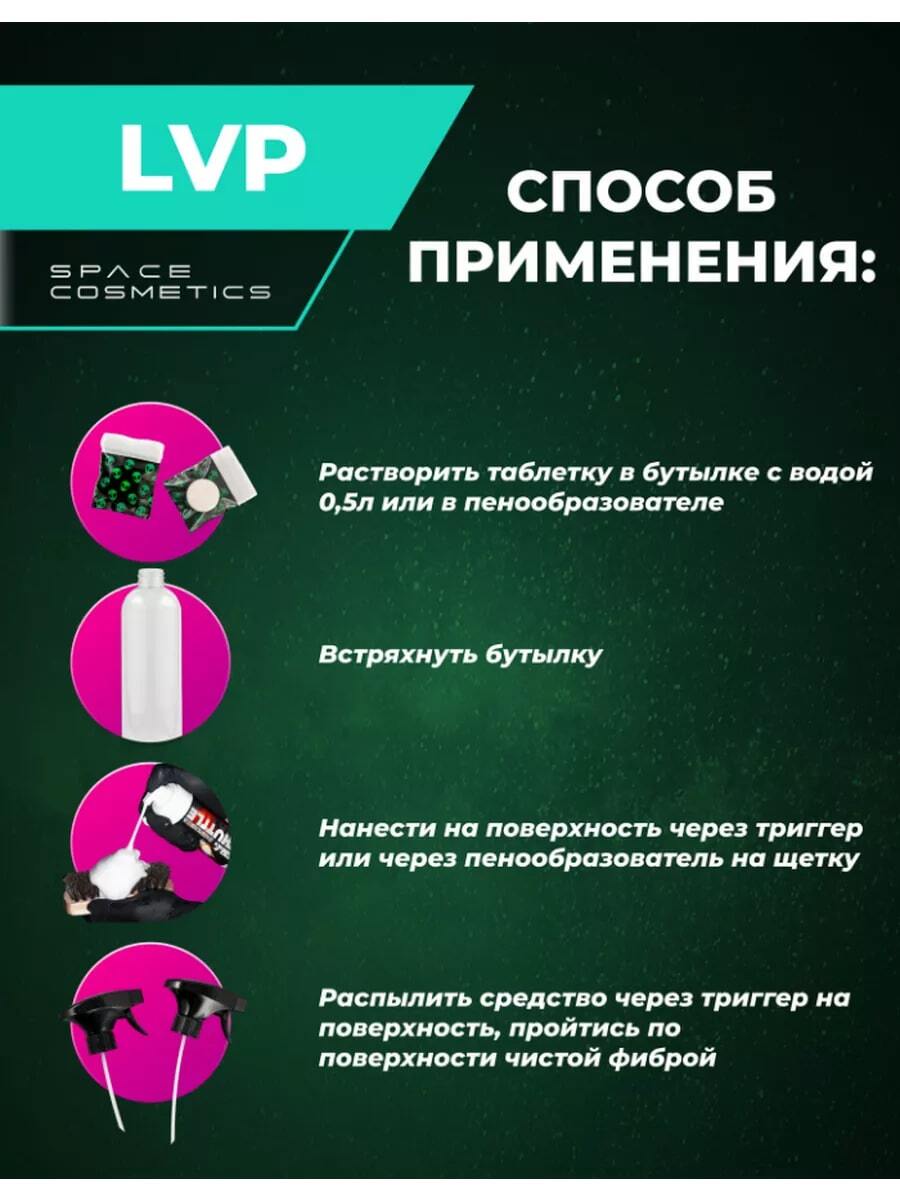 LVP

SPACE
COSMETICS

СПОСОБ
ПРИМЕНЕНИЯ:

Растворить таблетку в бутылке с водой 0,5л или в пенообразователе

Встряхнуть бутылку

Нанести на поверхность через триггер или через пенообразователь на щетку

Распылить средство через триггер на поверхность, пройтись по поверхности чистой фиброй